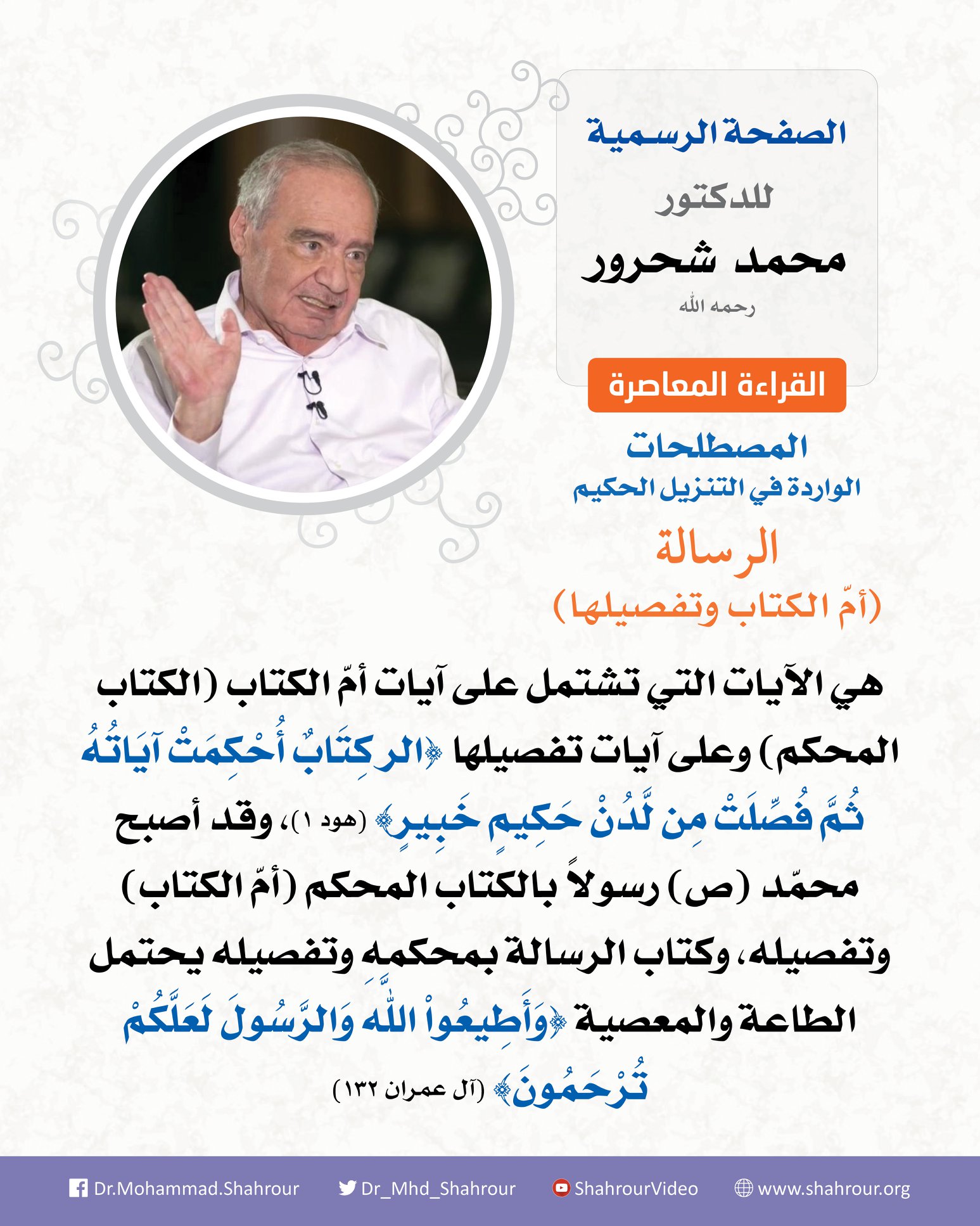 الصفحة الرسمية
للدكتور
محمد شحرور
رحمه الله

القراءة المعاصرة

المصطلحات
الواردة في التنزيل الحكيم

الرسالة
(أمّ الكتاب وتفصيلها)

هي الآيات التي تشتمل على آيات أمّ الكتاب (الكتاب المحكم) وعلى آيات تفصيلها ﴿الر كِتَابٌ أُحْكِمَتْ آيَاتُهُ ثُمَّ فُصِّلَتْ مِن لَّدُنْ حَكِيمٍ خَبِيرٍ﴾ (هود ١)، وقد أصبح محمّد (ص) رسولاً بالكتاب المحكم (أمّ الكتاب) وتفصيله، وكتاب الرسالة بمحكمه وتفصيله يحتمل الطاعة والمعصية ﴿وَأَطِيعُواْ اللَّهَ وَالرَّسُولَ لَعَلَّكُمْ تُرْحَمُونَ﴾ (آل عمران ١٣٢)

Dr.Mohammad.Shahrour Dr_Mhd_Shahrour ShahrourVideo www.shahrour.org